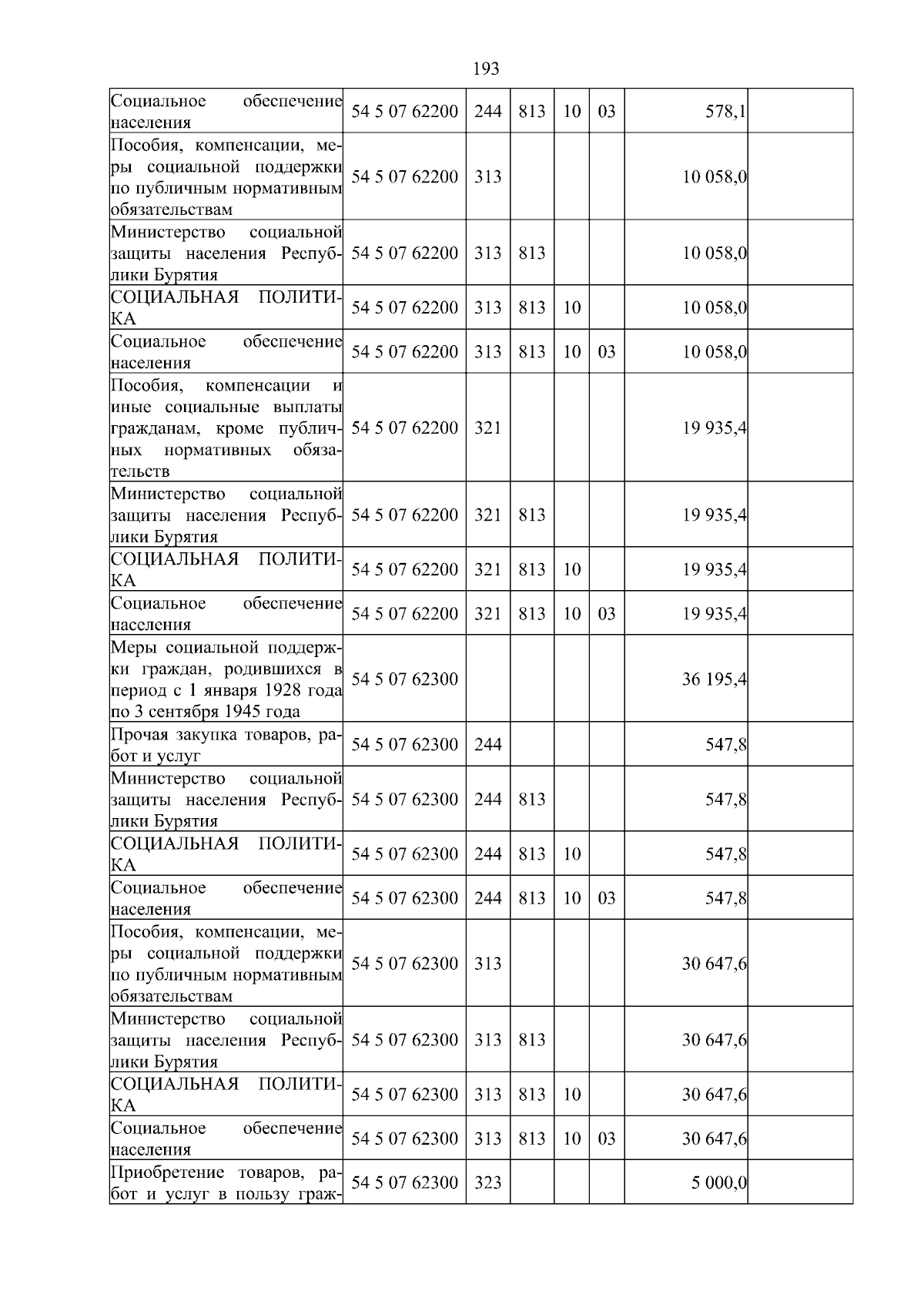 193

| | | | | | | | |
|---|---|---|---|---|---|---|---|
| Социальное обеспечение населения | 54 5 07 62200 | 244 | 813 | 10 | 03 | 578,1 | |
| Пособия, компенсации, меры социальной поддержки по публичным нормативным обязательствам | 54 5 07 62200 | 313 | | | | 10 058,0 | |
| Министерство социальной защиты населения Республики Бурятия | 54 5 07 62200 | 313 | 813 | | | 10 058,0 | |
| СОЦИАЛЬНАЯ ПОЛИТИКА | 54 5 07 62200 | 313 | 813 | 10 | | 10 058,0 | |
| Социальное обеспечение населения | 54 5 07 62200 | 313 | 813 | 10 | 03 | 10 058,0 | |
| Пособия, компенсации и иные социальные выплаты гражданам, кроме публичных нормативных обязательств | 54 5 07 62200 | 321 | | | | 19 935,4 | |
| Министерство социальной защиты населения Республики Бурятия | 54 5 07 62200 | 321 | 813 | | | 19 935,4 | |
| СОЦИАЛЬНАЯ ПОЛИТИКА | 54 5 07 62200 | 321 | 813 | 10 | | 19 935,4 | |
| Социальное обеспечение населения | 54 5 07 62200 | 321 | 813 | 10 | 03 | 19 935,4 | |
| Меры социальной поддержки граждан, родившихся в период с 1 января 1928 года по 3 сентября 1945 года | 54 5 07 62300 | | | | | 36 195,4 | |
| Прочая закупка товаров, работ и услуг | 54 5 07 62300 | 244 | | | | 547,8 | |
| Министерство социальной защиты населения Республики Бурятия | 54 5 07 62300 | 244 | 813 | | | 547,8 | |
| СОЦИАЛЬНАЯ ПОЛИТИКА | 54 5 07 62300 | 244 | 813 | 10 | | 547,8 | |
| Социальное обеспечение населения | 54 5 07 62300 | 244 | 813 | 10 | 03 | 547,8 | |
| Пособия, компенсации, меры социальной поддержки по публичным нормативным обязательствам | 54 5 07 62300 | 313 | | | | 30 647,6 | |
| Министерство социальной защиты населения Республики Бурятия | 54 5 07 62300 | 313 | 813 | | | 30 647,6 | |
| СОЦИАЛЬНАЯ ПОЛИТИКА | 54 5 07 62300 | 313 | 813 | 10 | | 30 647,6 | |
| Социальное обеспечение населения | 54 5 07 62300 | 313 | 813 | 10 | 03 | 30 647,6 | |
| Приобретение товаров, работ и услуг в пользу граж- | 54 5 07 62300 | 323 | | | | 5 000,0 | |